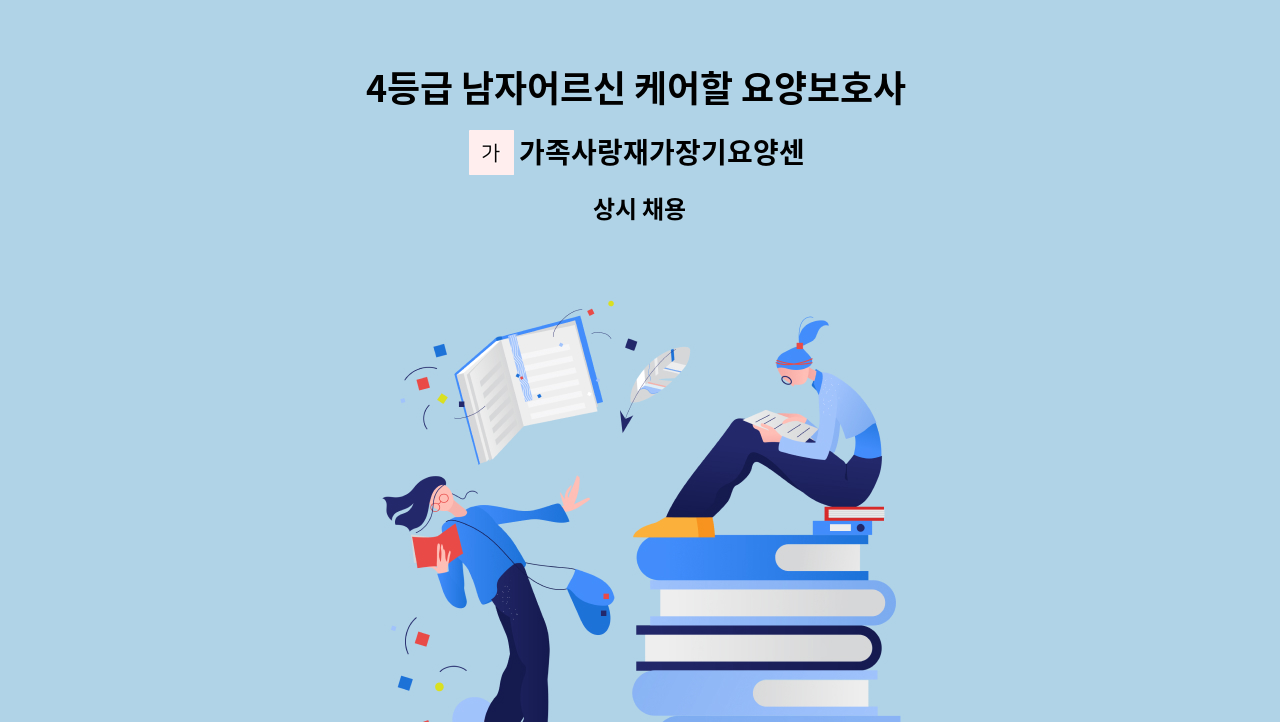 4등급 남자어르신 케어할 요양보호사

가 가족사랑재가장기요양센

상시 채용